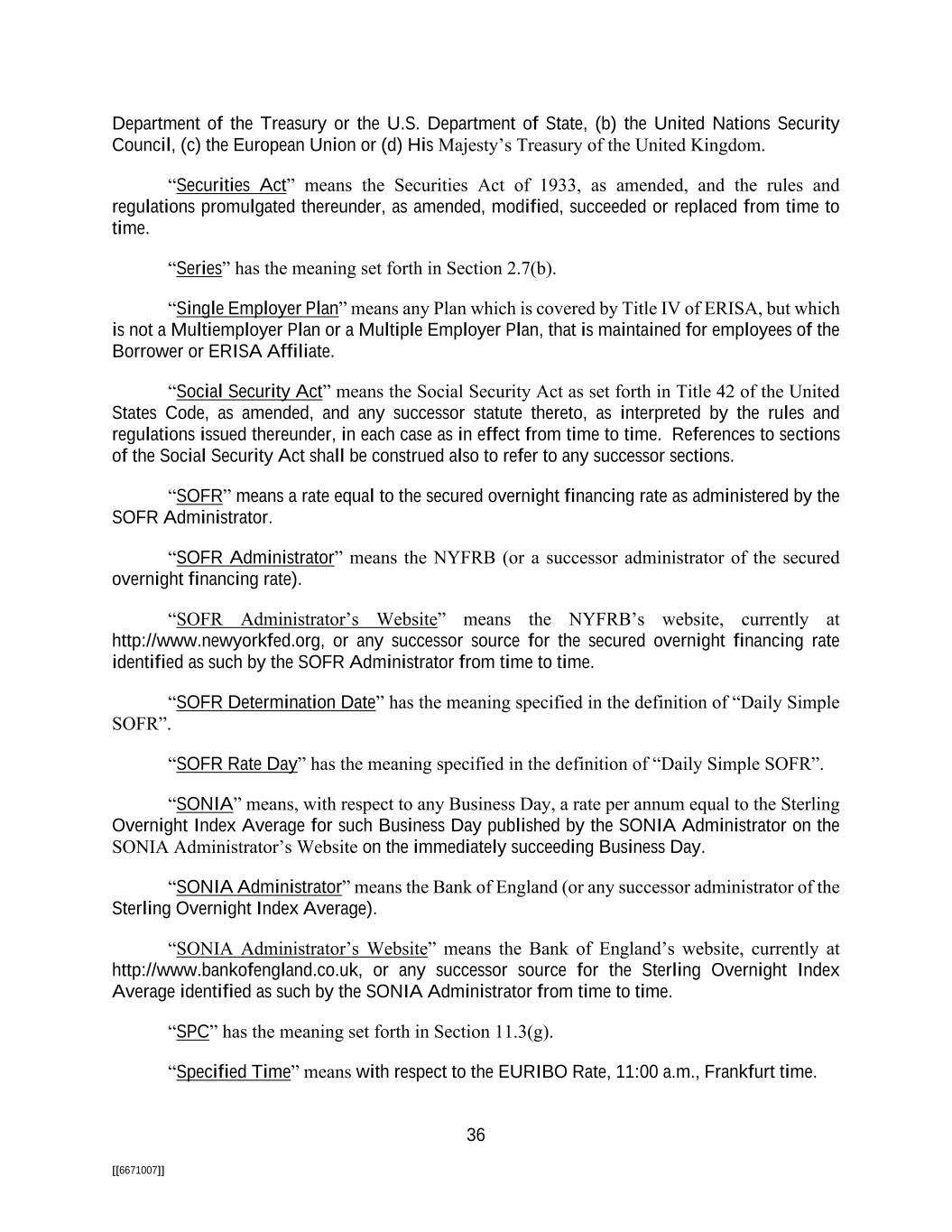 Department of the Treasury or the U.S. Department of State, (b) the United Nations Security Council, (c) the European Union or (d) His Majesty's Treasury of the United Kingdom.

"Securities Act" means the Securities Act of 1933, as amended, and the rules and regulations promulgated thereunder, as amended, modified, succeeded or replaced from time to time.

"Series" has the meaning set forth in Section 2.7(b).

"Single Employer Plan" means any Plan which is covered by Title IV of ERISA, but which is not a Multiemployer Plan or a Multiple Employer Plan, that is maintained for employees of the Borrower or ERISA Affiliate.

"Social Security Act" means the Social Security Act as set forth in Title 42 of the United States Code, as amended, and any successor statute thereto, as interpreted by the rules and regulations issued thereunder, in each case as in effect from time to time. References to sections of the Social Security Act shall be construed also to refer to any successor sections.

"SOFR" means a rate equal to the secured overnight financing rate as administered by the SOFR Administrator.

"SOFR Administrator" means the NYFRB (or a successor administrator of the secured overnight financing rate).

"SOFR Administrator's Website" means the NYFRB's website, currently at http://www.newyorkfed.org, or any successor source for the secured overnight financing rate identified as such by the SOFR Administrator from time to time.

"SOFR Determination Date" has the meaning specified in the definition of "Daily Simple SOFR".

"SOFR Rate Day" has the meaning specified in the definition of "Daily Simple SOFR".

"SONIA" means, with respect to any Business Day, a rate per annum equal to the Sterling Overnight Index Average for such Business Day published by the SONIA Administrator on the SONIA Administrator's Website on the immediately succeeding Business Day.

"SONIA Administrator" means the Bank of England (or any successor administrator of the Sterling Overnight Index Average).

"SONIA Administrator's Website" means the Bank of England's website, currently at http://www.bankofengland.co.uk, or any successor source for the Sterling Overnight Index Average identified as such by the SONIA Administrator from time to time.

"SPC" has the meaning set forth in Section 11.3(g).

"Specified Time" means with respect to the EURIBO Rate, 11:00 a.m., Frankfurt time.

36

[[6671007]]